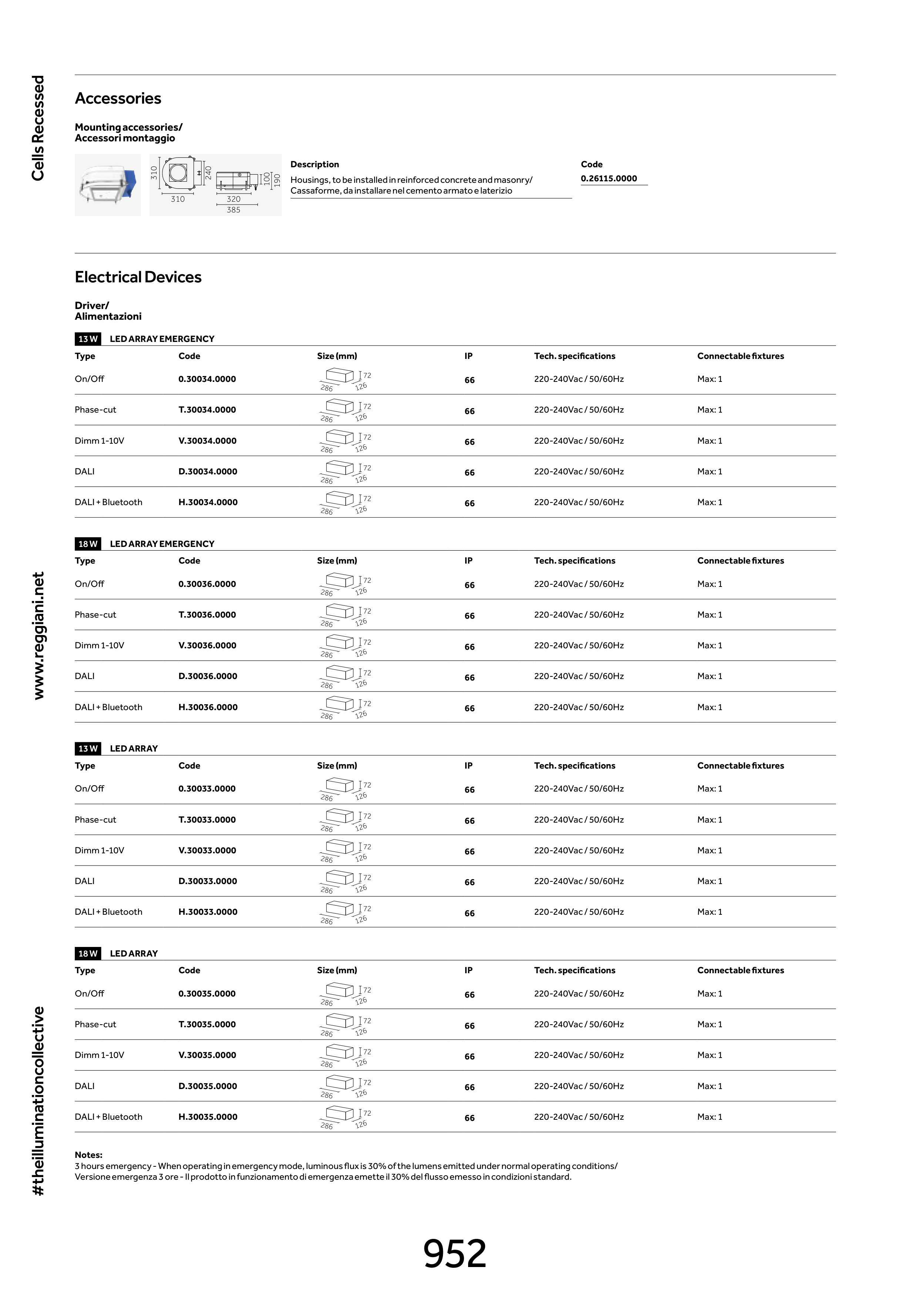 Cells Recessed

Accessories

Mounting accessories/
Accessori montaggio

310 310 240 320 385 100 190

| Description | Code |
|---|---|
| Housings, to be installed in reinforced concrete and masonry/ Cassaforme, da installare nel cemento armato e laterizio | 0.26115.0000 |

Electrical Devices

Driver/
Alimentazioni

13 W LED ARRAY EMERGENCY

| Type | Code | Size (mm) | IP | Tech. specifications | Connectable fixtures |
|---|---|---|---|---|---|
| On/Off | 0.30034.0000 | 286 126 72 | 66 | 220-240Vac / 50/60Hz | Max: 1 |
| Phase-cut | T.30034.0000 | 286 126 72 | 66 | 220-240Vac / 50/60Hz | Max: 1 |
| Dimm 1-10V | V.30034.0000 | 286 126 72 | 66 | 220-240Vac / 50/60Hz | Max: 1 |
| DALI | D.30034.0000 | 286 126 72 | 66 | 220-240Vac / 50/60Hz | Max: 1 |
| DALI + Bluetooth | H.30034.0000 | 286 126 72 | 66 | 220-240Vac / 50/60Hz | Max: 1 |

18 W LED ARRAY EMERGENCY

| Type | Code | Size (mm) | IP | Tech. specifications | Connectable fixtures |
|---|---|---|---|---|---|
| On/Off | 0.30036.0000 | 286 126 72 | 66 | 220-240Vac / 50/60Hz | Max: 1 |
| Phase-cut | T.30036.0000 | 286 126 72 | 66 | 220-240Vac / 50/60Hz | Max: 1 |
| Dimm 1-10V | V.30036.0000 | 286 126 72 | 66 | 220-240Vac / 50/60Hz | Max: 1 |
| DALI | D.30036.0000 | 286 126 72 | 66 | 220-240Vac / 50/60Hz | Max: 1 |
| DALI + Bluetooth | H.30036.0000 | 286 126 72 | 66 | 220-240Vac / 50/60Hz | Max: 1 |

13 W LED ARRAY

| Type | Code | Size (mm) | IP | Tech. specifications | Connectable fixtures |
|---|---|---|---|---|---|
| On/Off | 0.30033.0000 | 286 126 72 | 66 | 220-240Vac / 50/60Hz | Max: 1 |
| Phase-cut | T.30033.0000 | 286 126 72 | 66 | 220-240Vac / 50/60Hz | Max: 1 |
| Dimm 1-10V | V.30033.0000 | 286 126 72 | 66 | 220-240Vac / 50/60Hz | Max: 1 |
| DALI | D.30033.0000 | 286 126 72 | 66 | 220-240Vac / 50/60Hz | Max: 1 |
| DALI + Bluetooth | H.30033.0000 | 286 126 72 | 66 | 220-240Vac / 50/60Hz | Max: 1 |

18 W LED ARRAY

| Type | Code | Size (mm) | IP | Tech. specifications | Connectable fixtures |
|---|---|---|---|---|---|
| On/Off | 0.30035.0000 | 286 126 72 | 66 | 220-240Vac / 50/60Hz | Max: 1 |
| Phase-cut | T.30035.0000 | 286 126 72 | 66 | 220-240Vac / 50/60Hz | Max: 1 |
| Dimm 1-10V | V.30035.0000 | 286 126 72 | 66 | 220-240Vac / 50/60Hz | Max: 1 |
| DALI | D.30035.0000 | 286 126 72 | 66 | 220-240Vac / 50/60Hz | Max: 1 |
| DALI + Bluetooth | H.30035.0000 | 286 126 72 | 66 | 220-240Vac / 50/60Hz | Max: 1 |

Notes:
3 hours emergency - When operating in emergency mode, luminous flux is 30% of the lumens emitted under normal operating conditions/
Versione emergenza 3 ore - Il prodotto in funzionamento di emergenza emette il 30% del flusso emesso in condizioni standard.

www.reggiani.net

#theilluminationcollective

952